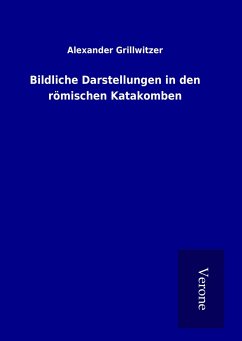 Alexander Grillwitzer

Bildliche Darstellungen in den römischen Katakomben

Verone